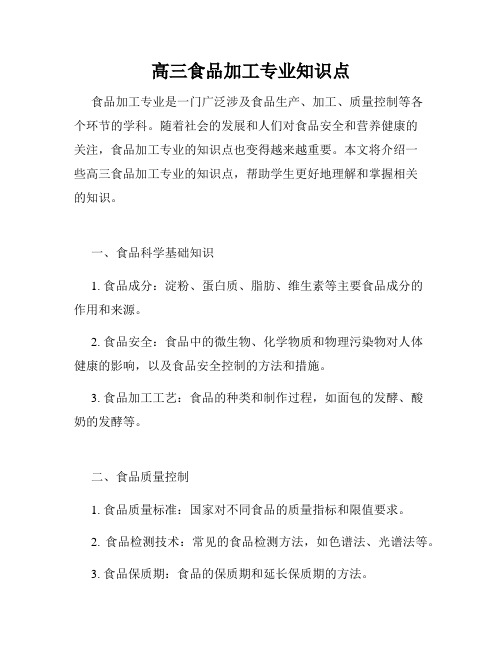 高三食品加工专业知识点

食品加工专业是一门广泛涉及食品生产、加工、质量控制等各个环节的学科。随着社会的发展和人们对食品安全和营养健康的关注，食品加工专业的知识点也变得越来越重要。本文将介绍一些高三食品加工专业的知识点，帮助学生更好地理解和掌握相关的知识。

一、食品科学基础知识

1. 食品成分：淀粉、蛋白质、脂肪、维生素等主要食品成分的作用和来源。

2. 食品安全：食品中的微生物、化学物质和物理污染物对人体健康的影响，以及食品安全控制的方法和措施。

3. 食品加工工艺：食品的种类和制作过程，如面包的发酵、酸奶的发酵等。

二、食品质量控制

1. 食品质量标准：国家对不同食品的质量指标和限值要求。

2. 食品检测技术：常见的食品检测方法，如色谱法、光谱法等。

3. 食品保质期：食品的保质期和延长保质期的方法。